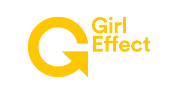 Girl
Effect